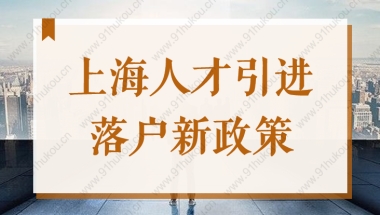 上海人才引进
落户新政策

www.91hukou.cn